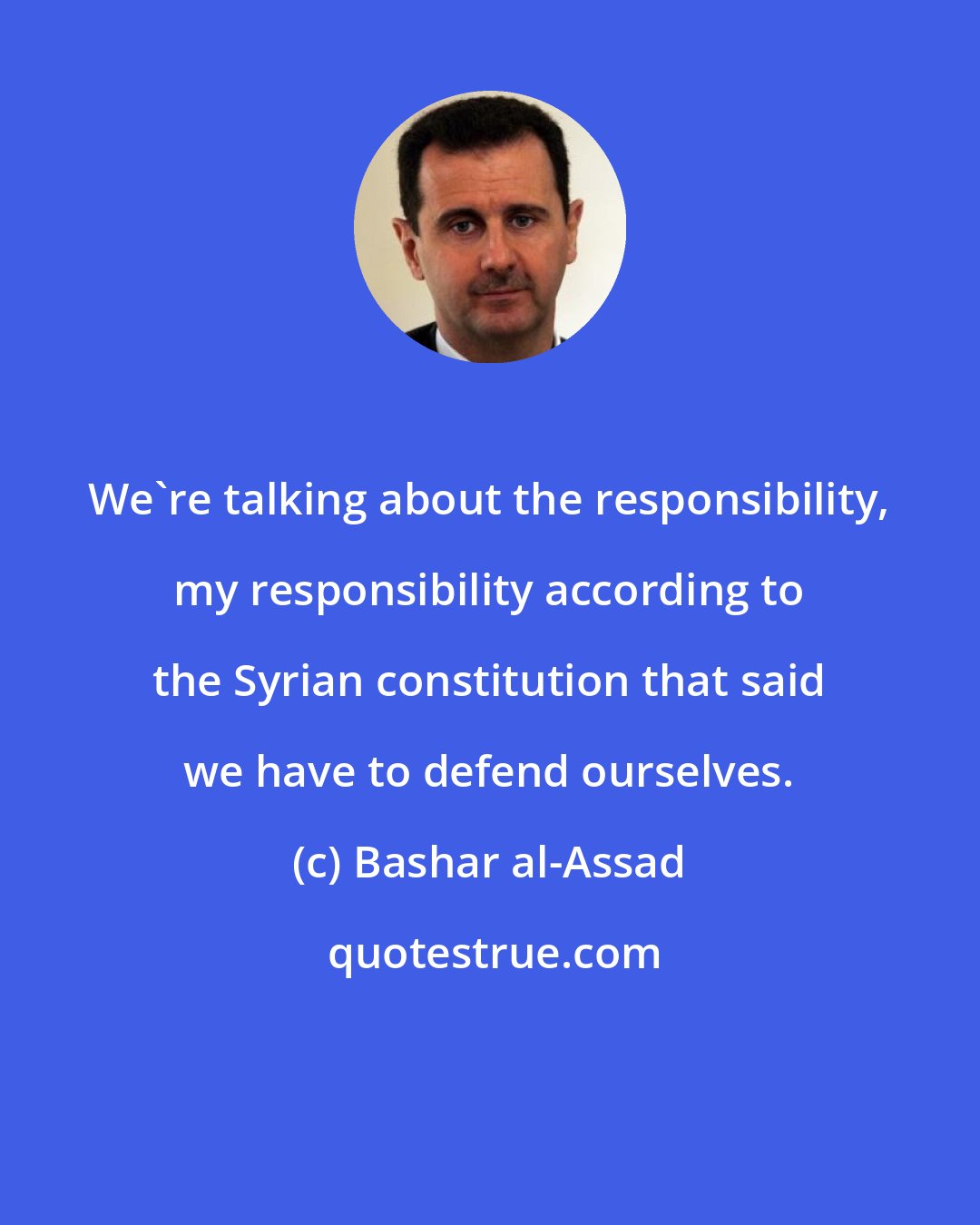 We`re talking about the responsibility, my responsibility according to the Syrian constitution that said we have to defend ourselves.

(c) Bashar al-Assad

quotestrue.com